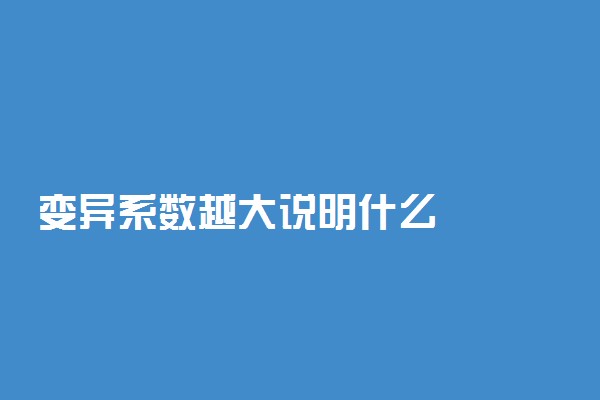 变异系数越大说明什么